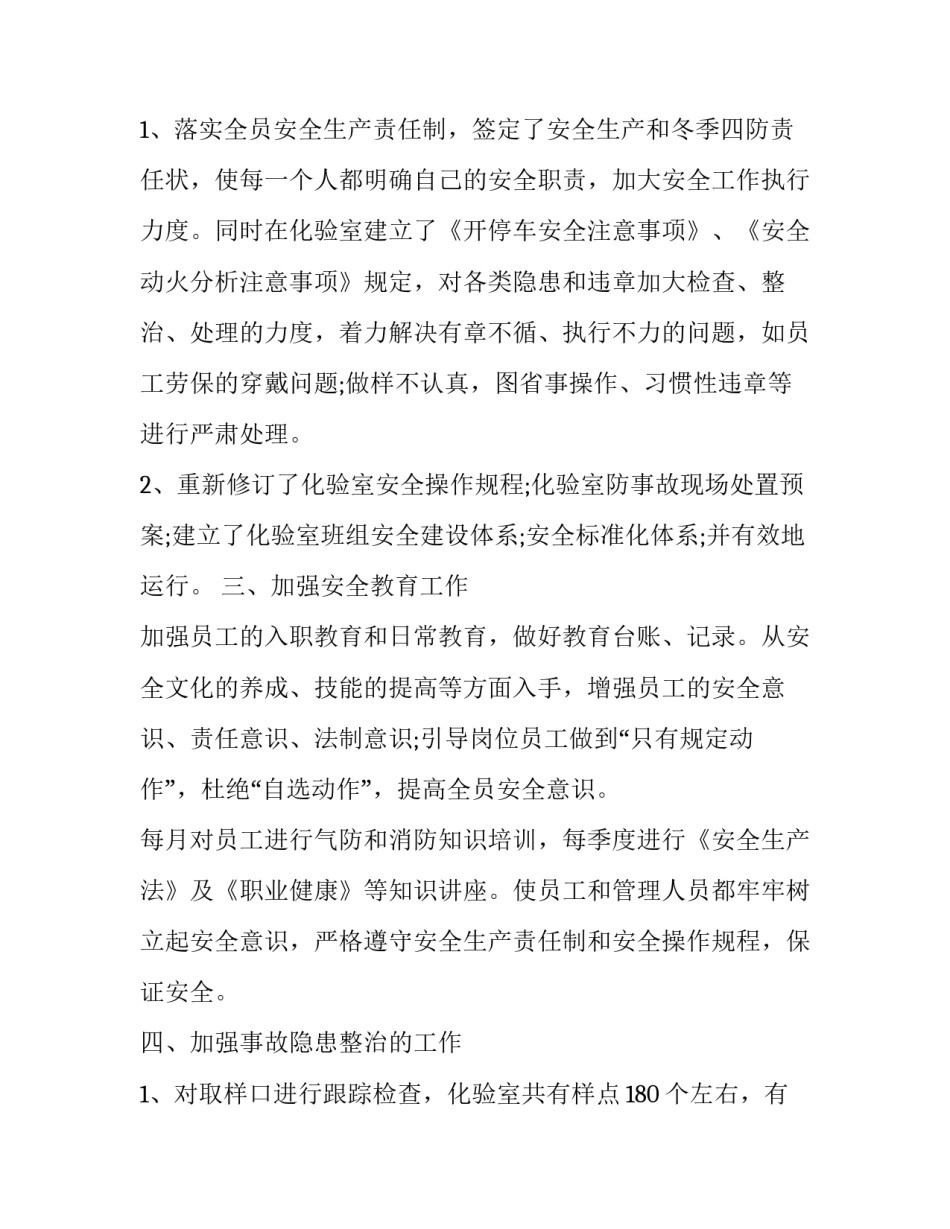 1、落实全员安全生产责任制，签定了安全生产和冬季四防责任状，使每一个人都明确自己的安全职责，加大安全工作执行力度。同时在化验室建立了《开停车安全注意事项》、《安全动火分析注意事项》规定，对各类隐患和违章加大检查、整治、处理的力度，着力解决有章不循、执行不力的问题，如员工劳保的穿戴问题;做样不认真，图省事操作、习惯性违章等进行严肃处理。

2、重新修订了化验室安全操作规程;化验室防事故现场处置预案;建立了化验室班组安全建设体系;安全标准化体系;并有效地运行。 三、加强安全教育工作

加强员工的入职教育和日常教育，做好教育台账、记录。从安全文化的养成、技能的提高等方面入手，增强员工的安全意识、责任意识、法制意识;引导岗位员工做到“只有规定动作”，杜绝“自选动作”，提高全员安全意识。

每月对员工进行气防和消防知识培训，每季度进行《安全生产法》及《职业健康》等知识讲座。使员工和管理人员都牢牢树立起安全意识，严格遵守安全生产责任制和安全操作规程，保证安全。

四、加强事故隐患整治的工作

1、对取样口进行跟踪检查，化验室共有样点 180 个左右，有